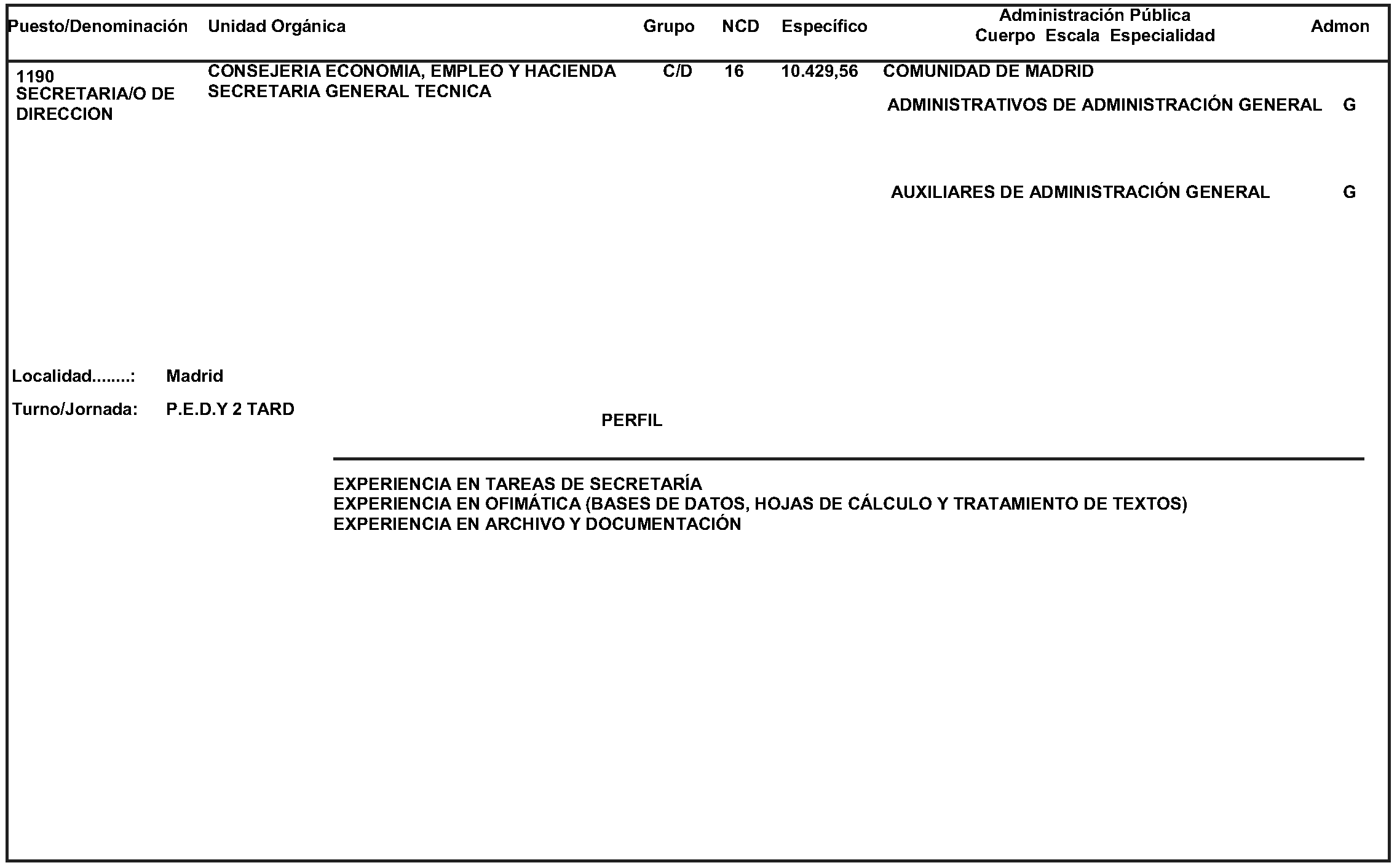 | Puesto/Denominación | Unidad Orgánica | Grupo | NCD | Específico | Administración Pública Cuerpo Escala Especialidad | Admon |
|---|---|---|---|---|---|---|
| 1190 SECRETARIA/O DE DIRECCION | CONSEJERIA ECONOMIA, EMPLEO Y HACIENDA SECRETARIA GENERAL TECNICA | C/D | 16 | 10.429,56 | COMUNIDAD DE MADRID | |
| | | | | | ADMINISTRATIVOS DE ADMINISTRACIÓN GENERAL | G |
| | | | | | AUXILIARES DE ADMINISTRACIÓN GENERAL | G |

Localidad........: Madrid

Turno/Jornada: P.E.D.Y 2 TARD

PERFIL

EXPERIENCIA EN TAREAS DE SECRETARÍA
EXPERIENCIA EN OFIMÁTICA (BASES DE DATOS, HOJAS DE CÁLCULO Y TRATAMIENTO DE TEXTOS)
EXPERIENCIA EN ARCHIVO Y DOCUMENTACIÓN